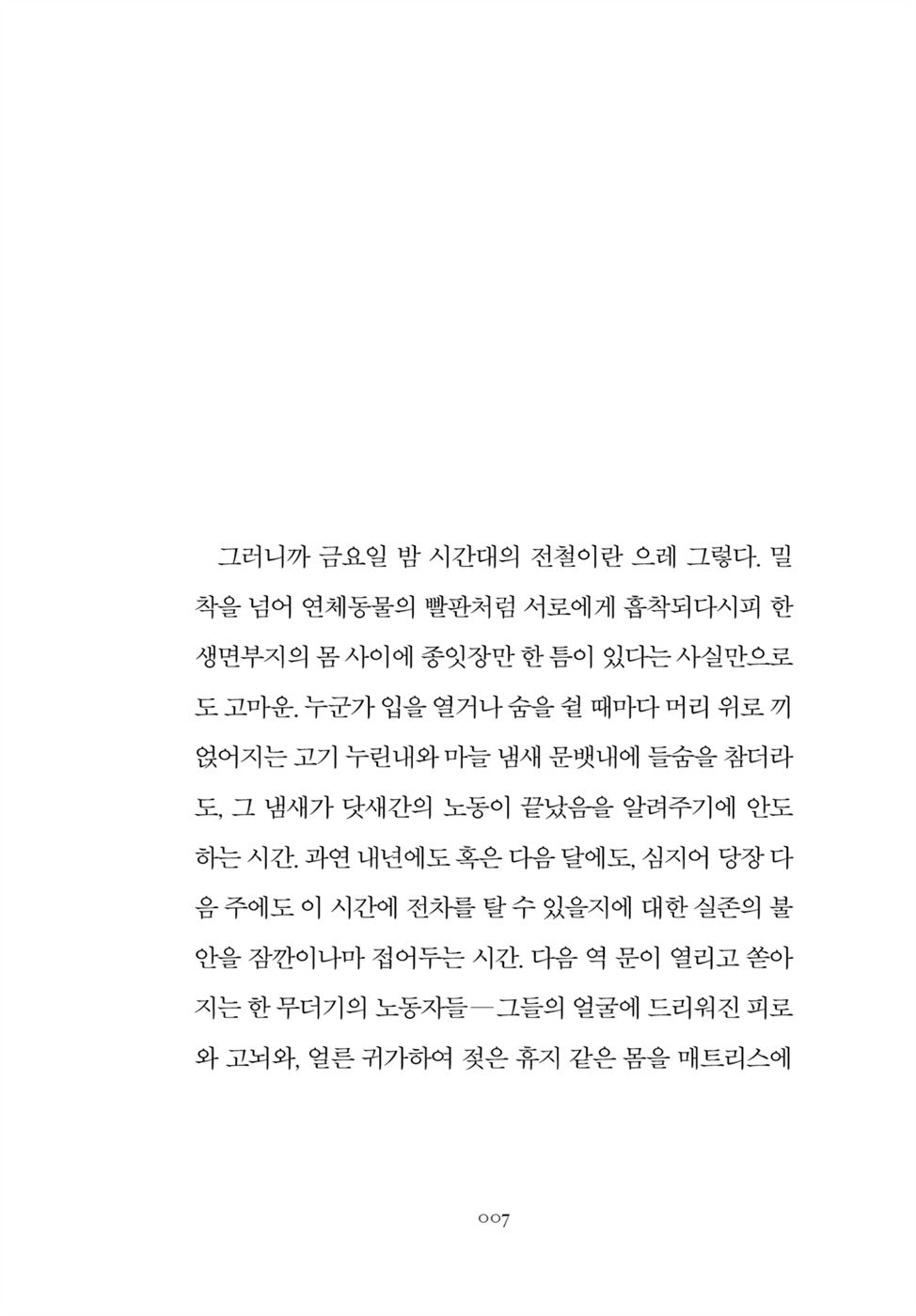 그러니까 금요일 밤 시간대의 전철이란 으레 그렇다. 밀착을 넘어 연체동물의 빨판처럼 서로에게 흡착되다시피 한 생면부지의 몸 사이에 종잇장만 한 틈이 있다는 사실만으로도 고마운. 누군가 입을 열거나 숨을 쉴 때마다 머리 위로 끼얹어지는 고기 누린내와 마늘 냄새 문뱃내에 들숨을 참더라도, 그 냄새가 닷새간의 노동이 끝났음을 알려주기에 안도하는 시간. 과연 내년에도 혹은 다음 달에도, 심지어 당장 다음 주에도 이 시간에 전차를 탈 수 있을지에 대한 실존의 불안을 잠깐이나마 접어두는 시간. 다음 역 문이 열리고 쏟아지는 한 무더기의 노동자들—그들의 얼굴에 드리워진 피로와 고뇌와, 얼른 귀가하여 젖은 휴지 같은 몸을 매트리스에

007